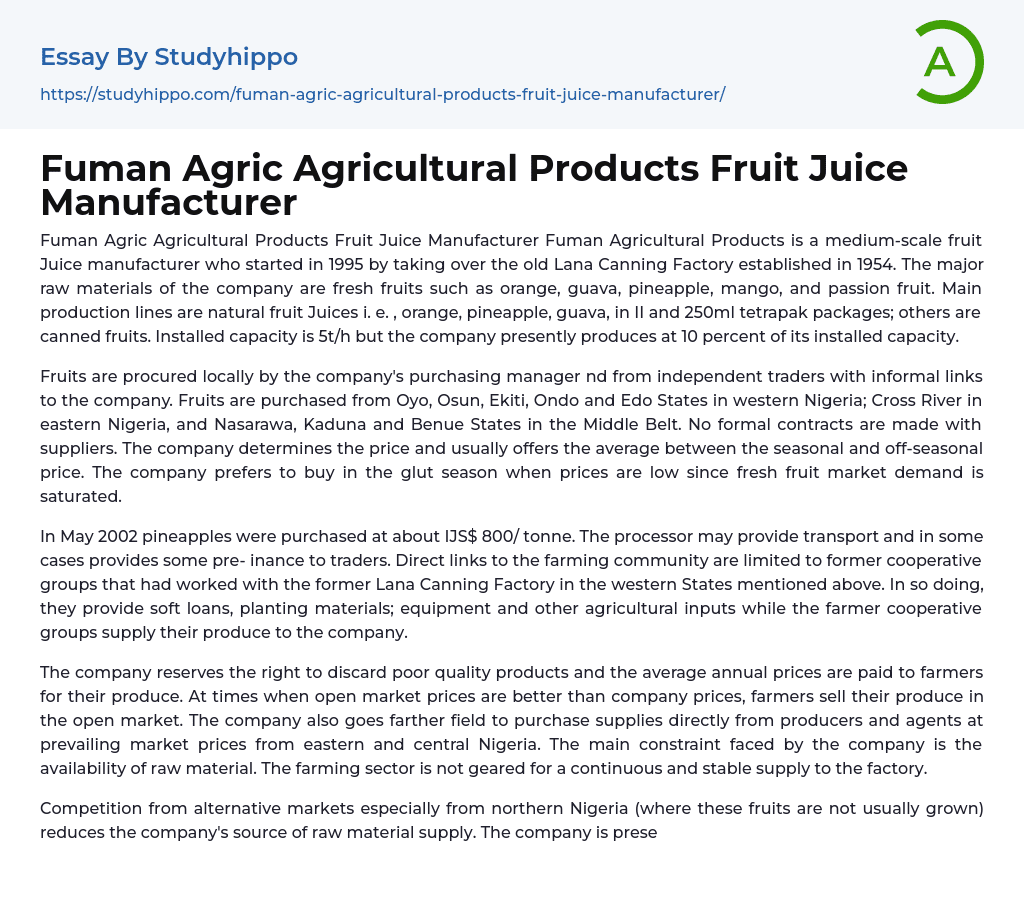 Essay By Studyhippo

https://studyhippo.com/fuman-agric-agricultural-products-fruit-juice-manufacturer/

A

Fuman Agric Agricultural Products Fruit Juice Manufacturer

Fuman Agric Agricultural Products Fruit Juice Manufacturer Fuman Agricultural Products is a medium-scale fruit Juice manufacturer who started in 1995 by taking over the old Lana Canning Factory established in 1954. The major raw materials of the company are fresh fruits such as orange, guava, pineapple, mango, and passion fruit. Main production lines are natural fruit Juices i. e. , orange, pineapple, guava, in II and 250ml tetrapak packages; others are canned fruits. Installed capacity is 5t/h but the company presently produces at 10 percent of its installed capacity.

Fruits are procured locally by the company's purchasing manager nd from independent traders with informal links to the company. Fruits are purchased from Oyo, Osun, Ekiti, Ondo and Edo States in western Nigeria; Cross River in eastern Nigeria, and Nasarawa, Kaduna and Benue States in the Middle Belt. No formal contracts are made with suppliers. The company determines the price and usually offers the average between the seasonal and off-seasonal price. The company prefers to buy in the glut season when prices are low since fresh fruit market demand is saturated.

In May 2002 pineapples were purchased at about IJS$ 800/ tonne. The processor may provide transport and in some cases provides some pre- inance to traders. Direct links to the farming community are limited to former cooperative groups that had worked with the former Lana Canning Factory in the western States mentioned above. In so doing, they provide soft loans, planting materials; equipment and other agricultural inputs while the farmer cooperative groups supply their produce to the company.

The company reserves the right to discard poor quality products and the average annual prices are paid to farmers for their produce. At times when open market prices are better than company prices, farmers sell their produce in the open market. The company also goes farther field to purchase supplies directly from producers and agents at prevailing market prices from eastern and central Nigeria. The main constraint faced by the company is the availability of raw material. The farming sector is not geared for a continuous and stable supply to the factory.

Competition from alternative markets especially from northern Nigeria (where these fruits are not usually grown) reduces the company's source of raw material supply. The company is prese